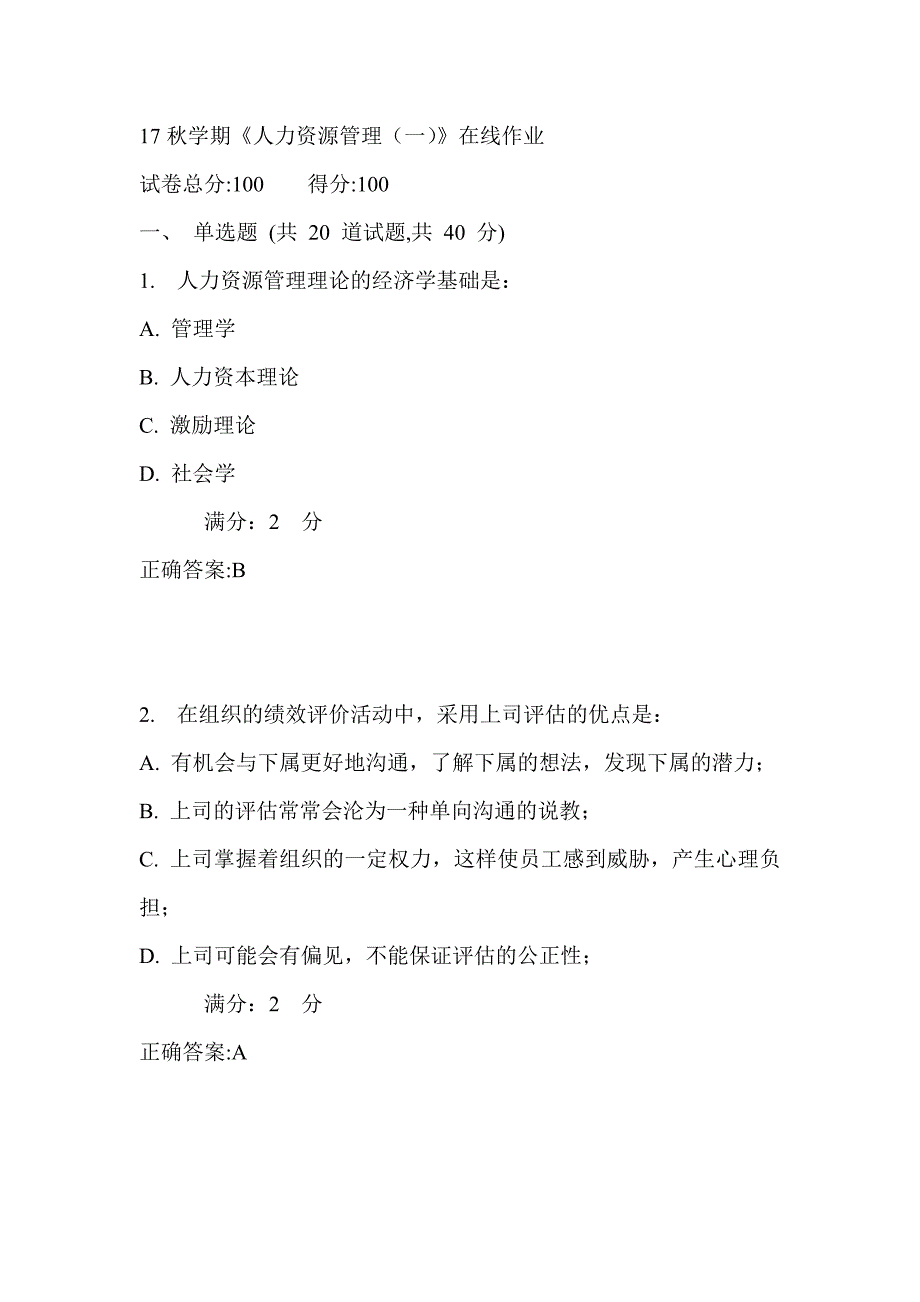 17 秋学期《人力资源管理（一）》在线作业

试卷总分:100　　得分:100

一、 单选题 (共 20 道试题,共 40 分)

1. 人力资源管理理论的经济学基础是：

A. 管理学

B. 人力资本理论

C. 激励理论

D. 社会学

满分：2 分

正确答案:B

2. 在组织的绩效评价活动中，采用上司评估的优点是：

A. 有机会与下属更好地沟通，了解下属的想法，发现下属的潜力；

B. 上司的评估常常会沦为一种单向沟通的说教；

C. 上司掌握着组织的一定权力，这样使员工感到威胁，产生心理负担；

D. 上司可能会有偏见，不能保证评估的公正性；

满分：2 分

正确答案:A